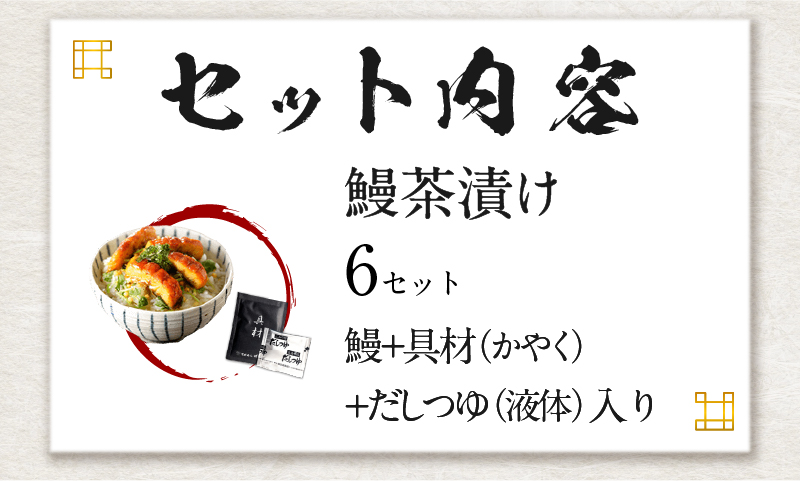 セット内容

鰻茶漬け

6セット

鰻+具材(かやく)

+だしつゆ(液体)入り

具材

だしつゆ